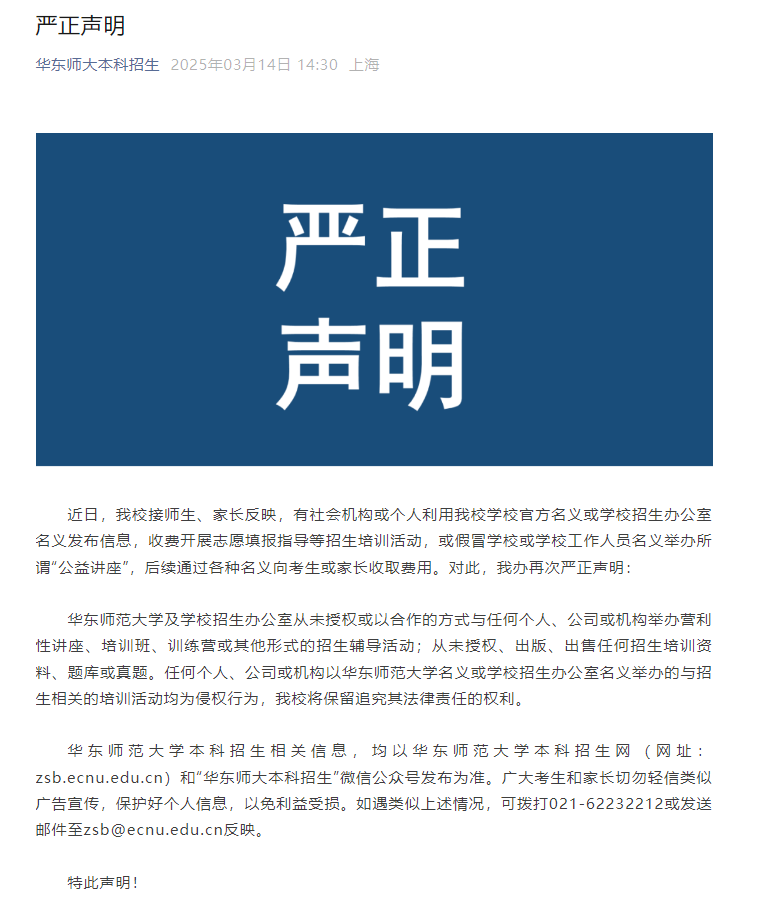 严正声明

华东师大本科招生 2025年03月14日 14:30 上海

严正
声明

近日，我校接师生、家长反映，有社会机构或个人利用我校学校官方名义或学校招生办公室名义发布信息，收费开展志愿填报指导等招生培训活动，或假冒学校或学校工作人员名义举办所谓“公益讲座”，后续通过各种名义向考生或家长收取费用。对此，我办再次严正声明：

华东师范大学及学校招生办公室从未授权或以合作的方式与任何个人、公司或机构举办营利性讲座、培训班、训练营或其他形式的招生辅导活动；从未授权、出版、出售任何招生培训资料、题库或真题。任何个人、公司或机构以华东师范大学名义或学校招生办公室名义举办的与招生相关的培训活动均为侵权行为，我校将保留追究其法律责任的权利。

华东师范大学本科招生相关信息，均以华东师范大学本科招生网（网址：zsb.ecnu.edu.cn）和“华东师大本科招生”微信公众号发布为准。广大考生和家长切勿轻信类似广告宣传，保护好个人信息，以免利益受损。如遇类似上述情况，可拨打021-62232212或发送邮件至zsb@ecnu.edu.cn反映。

特此声明！